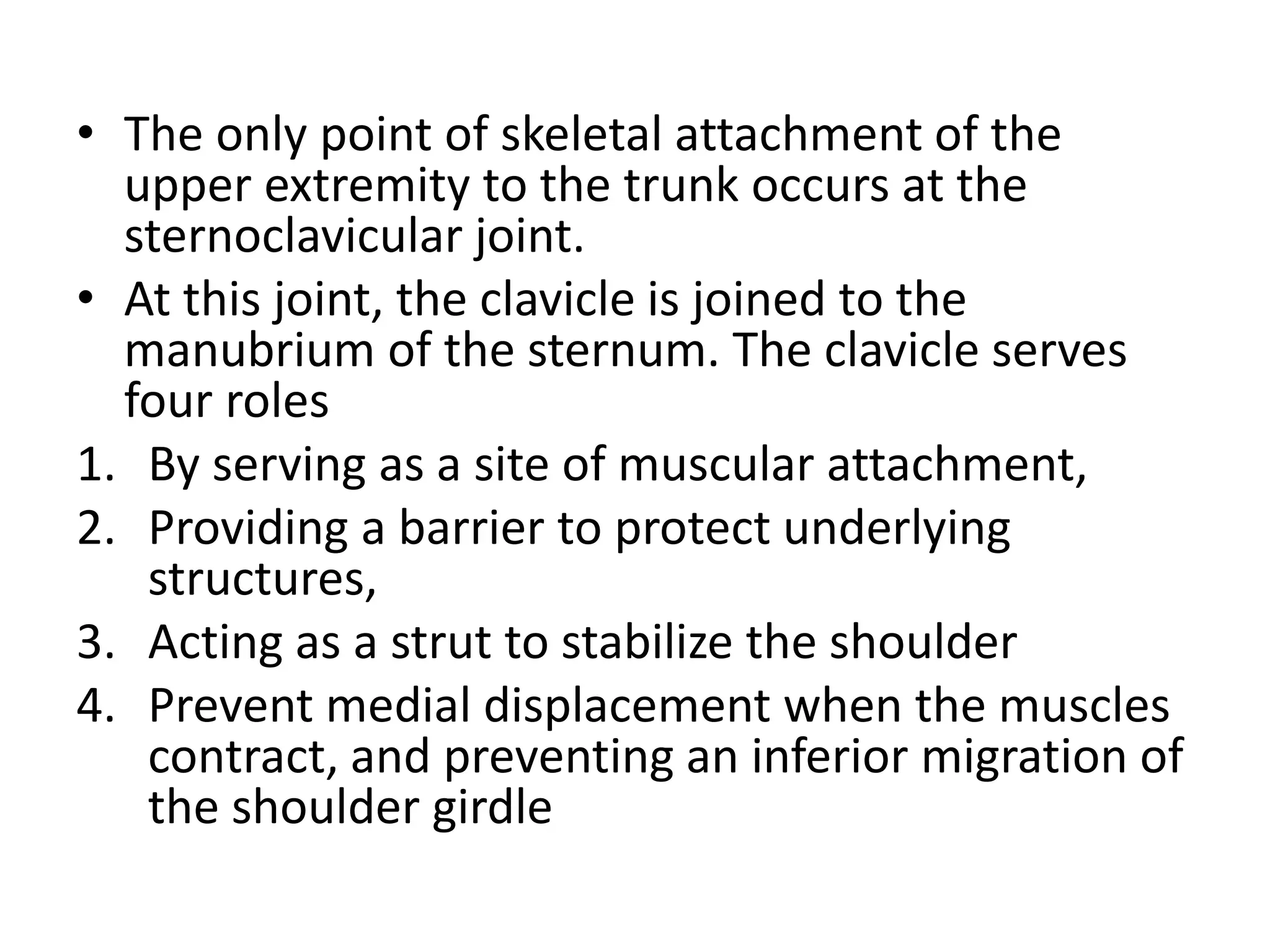 • The only point of skeletal attachment of the upper extremity to the trunk occurs at the sternoclavicular joint.
• At this joint, the clavicle is joined to the manubrium of the sternum. The clavicle serves four roles
1. By serving as a site of muscular attachment,
2. Providing a barrier to protect underlying structures,
3. Acting as a strut to stabilize the shoulder
4. Prevent medial displacement when the muscles contract, and preventing an inferior migration of the shoulder girdle